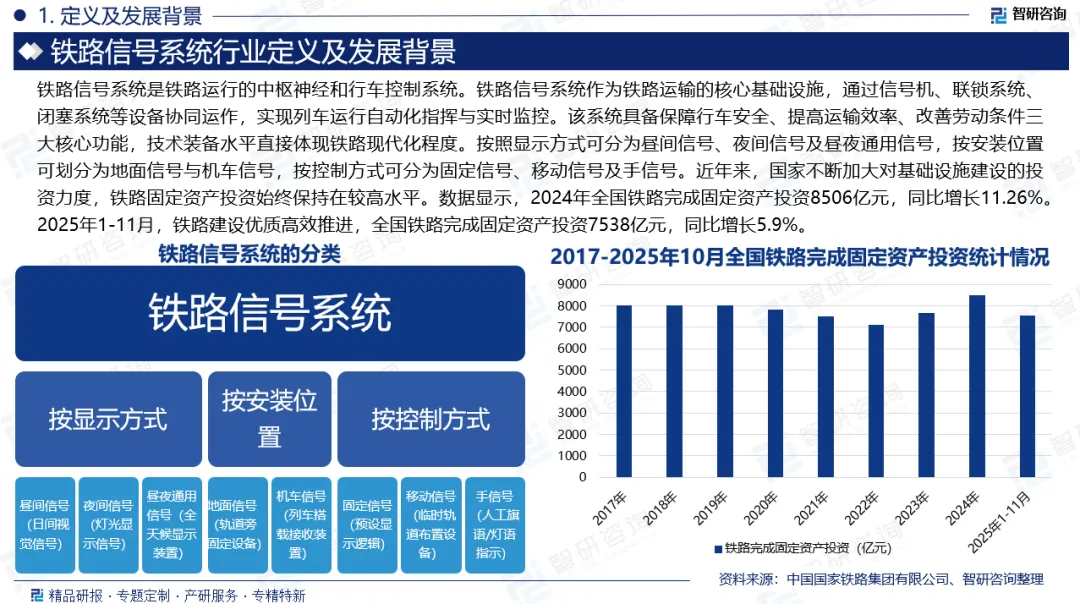 1. 定义及发展背景

智研咨询

铁路信号系统行业定义及发展背景

铁路信号系统是铁路运行的中枢神经和行车控制系统。铁路信号系统作为铁路运输的核心基础设施，通过信号机、联锁系统、闭塞系统等设备协同运作，实现列车运行自动化指挥与实时监控。该系统具备保障行车安全、提高运输效率、改善劳动条件三大核心功能，技术装备水平直接体现铁路现代化程度。按照显示方式可分为昼间信号、夜间信号及昼夜通用信号，按安装位置可划分为地面信号与机车信号，按控制方式可分为固定信号、移动信号及手信号。近年来，国家不断加大对基础设施建设的投资力度，铁路固定资产投资始终保持在较高水平。数据显示，2024年全国铁路完成固定资产投资8506亿元，同比增长11.26%。2025年1-11月，铁路建设优质高效推进，全国铁路完成固定资产投资7538亿元，同比增长5.9%。

铁路信号系统的分类

铁路信号系统

按显示方式

按安装位置

按控制方式

昼间信号（日间视觉信号）

夜间信号（灯光显示信号）

昼夜通用信号（全天候显示装置）

地面信号（轨道旁固定设备）

机车信号（列车搭载接收装置）

固定信号（预设显示逻辑）

移动信号（临时轨道布置设备）

手信号（人工旗语/灯语指示）

2017-2025年10月全国铁路完成固定资产投资统计情况

9000
8000
7000
6000
5000
4000
3000
2000
1000
0

2017年 2018年 2019年 2020年 2021年 2022年 2023年 2024年 2025年1-11月

铁路完成固定资产投资（亿元）

资料来源：中国国家铁路集团有限公司、智研咨询整理

精品研报 · 专题定制 · 产研服务 · 专精特新